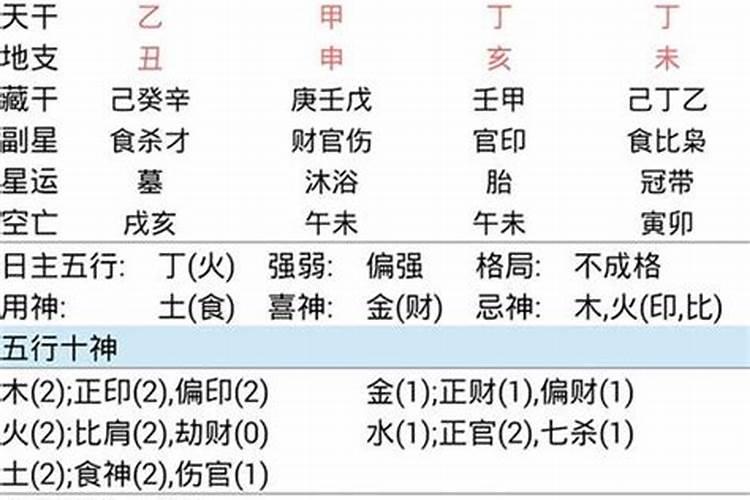 | 天干 | 乙 | 甲 | 丁 | 丁 |
|---|---|---|---|---|
| 地支 | 丑 | 申 | 亥 | 未 |
| 藏干 | 己癸辛 | 庚壬戊 | 壬甲 | 己丁乙 |
| 副星 | 食杀才 | 财官伤 | 官印 | 食比枭 |
| 星运 | 墓 | 沐浴 | 胎 | 冠带 |
| 空亡 | 戌亥 | 午未 | 午未 | 寅卯 |

日主五行: 丁(火) 强弱: 偏强 格局: 不成格
用神: 土(食) 喜神: 金(财) 忌神: 木,火(印,比)

五行十神

木(2);正印(2),偏印(2)
火(2);比肩(2),劫财(0)
土(2);食神(2),伤官(1)

金(1);正财(1),偏财(1)
水(1);正官(2),七杀(1)